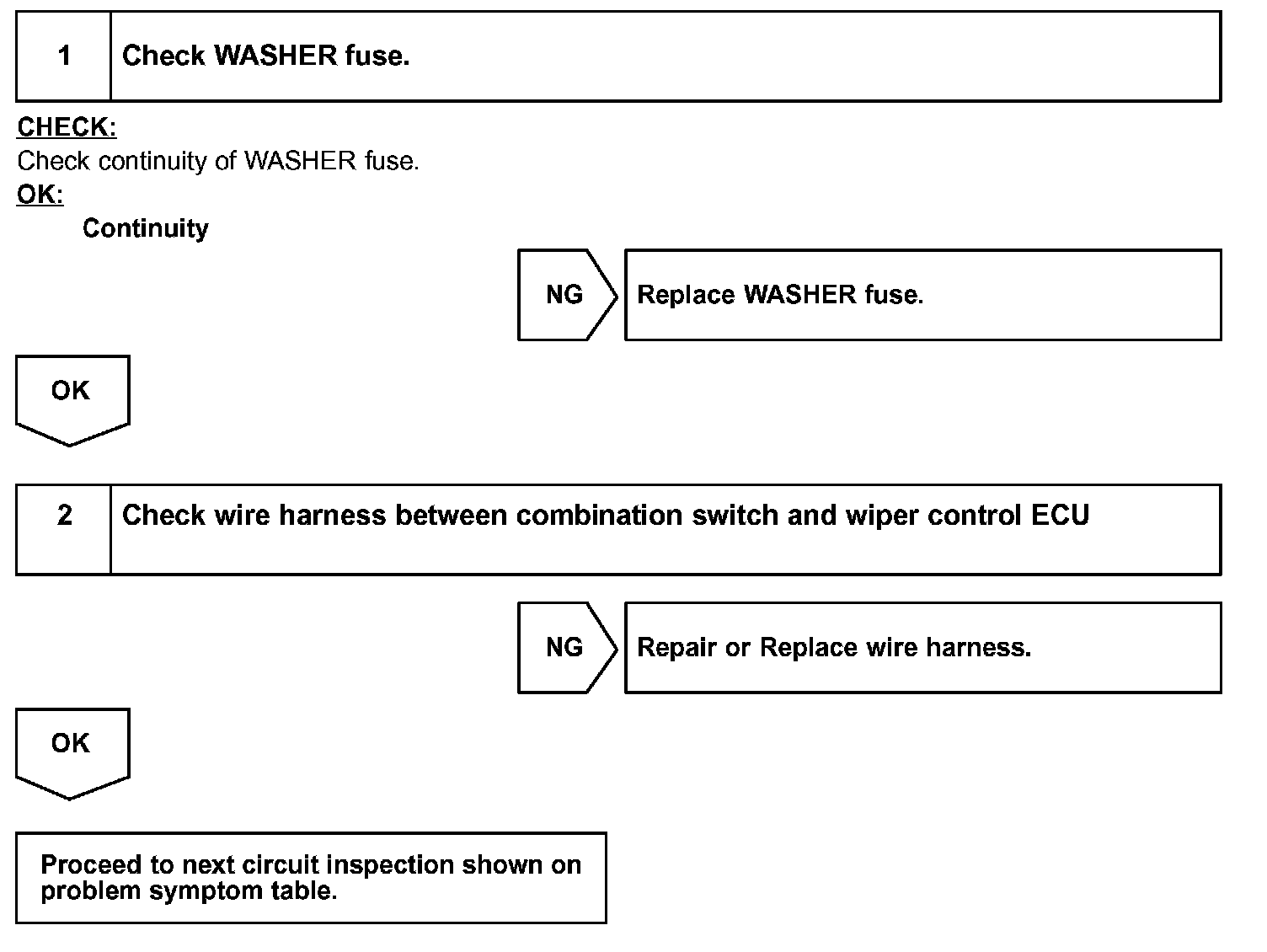 1 Check WASHER fuse.

CHECK:
Check continuity of WASHER fuse.
OK:
Continuity

NG Replace WASHER fuse.

OK

2 Check wire harness between combination switch and wiper control ECU

NG Repair or Replace wire harness.

OK

Proceed to next circuit inspection shown on problem symptom table.